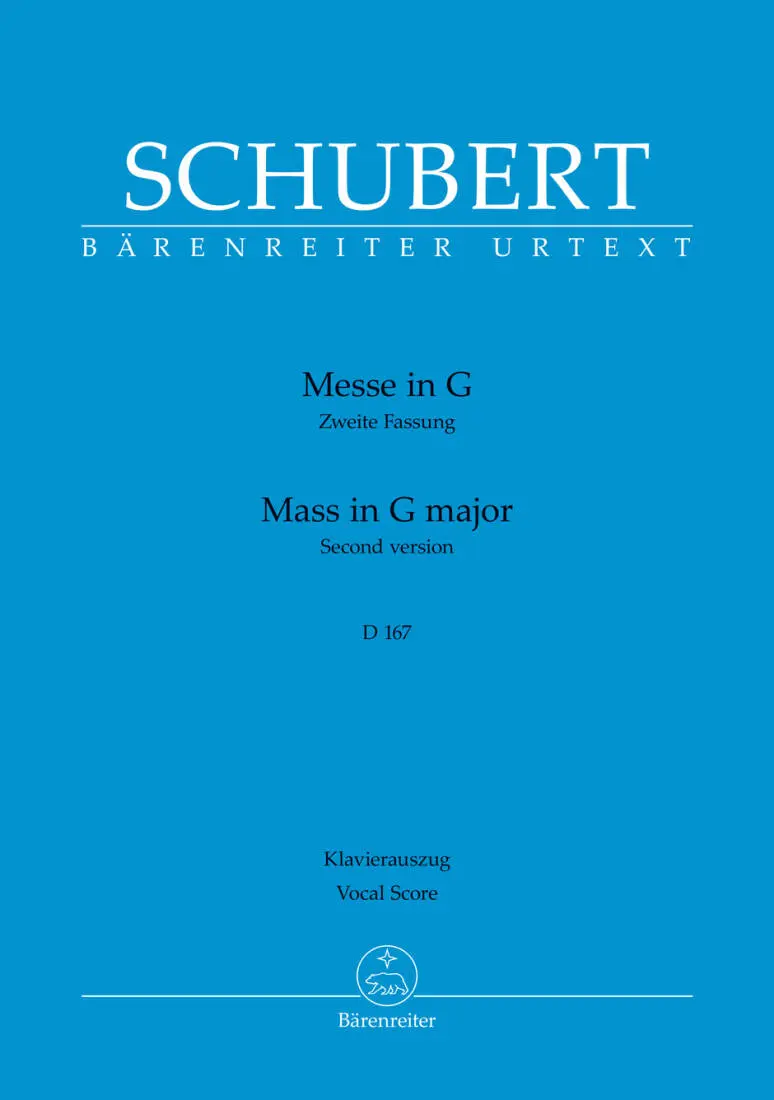 SCHUBERT

BÄRENREITER URTEXT

Messe in G
Zweite Fassung

Mass in G major
Second version

D 167

Klavierauszug
Vocal Score

Bärenreiter